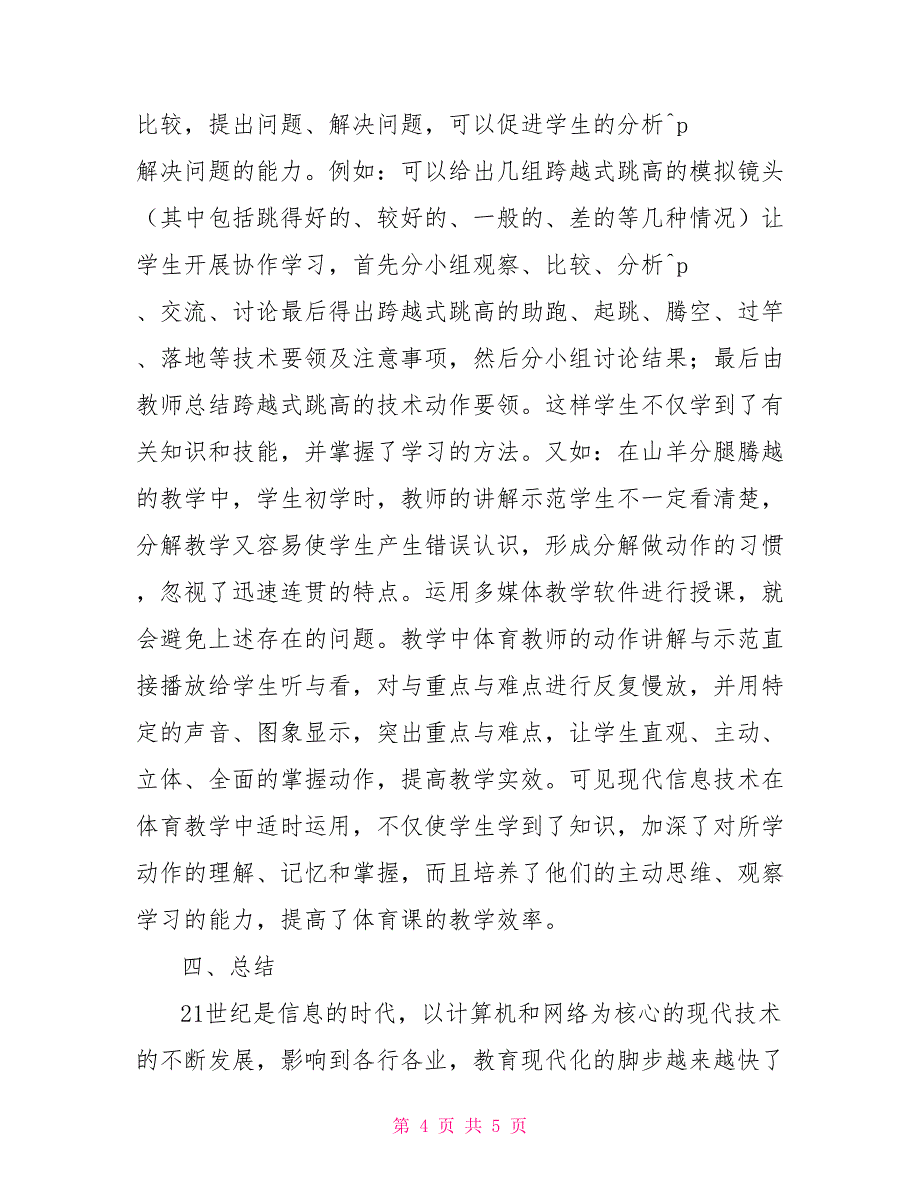 比较，提出问题、解决问题，可以促进学生的分析^p 解决问题的能力。例如：可以给出几组跨越式跳高的模拟镜头（其中包括跳得好的、较好的、一般的、差的等几种情况）让学生开展协作学习，首先分小组观察、比较、分析^p 、交流、讨论最后得出跨越式跳高的助跑、起跳、腾空、过竿、落地等技术要领及注意事项，然后分小组讨论结果；最后由教师总结跨越式跳高的技术动作要领。这样学生不仅学到了有关知识和技能，并掌握了学习的方法。又如：在山羊分腿腾越的教学中，学生初学时，教师的讲解示范学生不一定看清楚，分解教学又容易使学生产生错误认识，形成分解做动作的习惯，忽视了迅速连贯的特点。运用多媒体教学软件进行授课，就会避免上述存在的问题。教学中体育教师的动作讲解与示范直接播放给学生听与看，对与重点与难点进行反复慢放，并用特定的声音、图象显示，突出重点与难点，让学生直观、主动、立体、全面的掌握动作，提高教学实效。可见现代信息技术在体育教学中适时运用，不仅使学生学到了知识，加深了对所学动作的理解、记忆和掌握，而且培养了他们的主动思维、观察学习的能力，提高了体育课的教学效率。

四、总结

21世纪是信息的时代，以计算机和网络为核心的现代技术的不断发展，影响到各行各业，教育现代化的脚步越来越快了

第 4 页 共 5 页